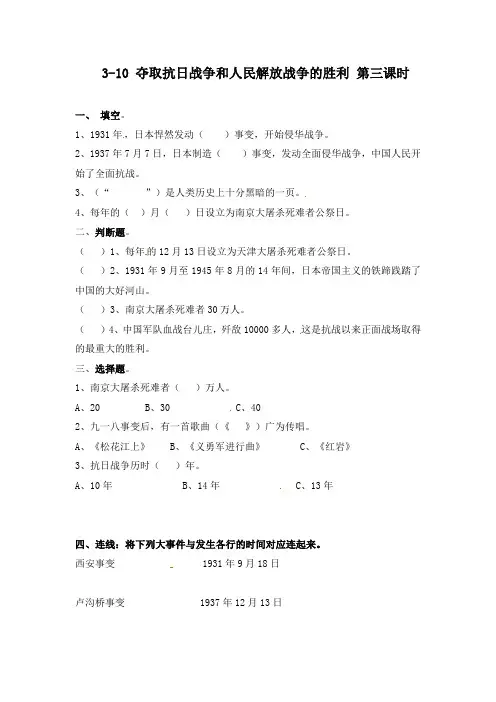 3-10 夺取抗日战争和人民解放战争的胜利 第三课时

一、 填空。

1、1931 年，日本悍然发动（ ）事变，开始侵华战争。

2、1937 年 7 月 7 日，日本制造（ ）事变，发动全面侵华战争，中国人民开始了全面抗战。

3、（“ ”）是人类历史上十分黑暗的一页。

4、每年的（ ）月（ ）日设立为南京大屠杀死难者公祭日。

二、判断题。

（ ）1、每年的 12 月 13 日设立为天津大屠杀死难者公祭日。

（ ）2、1931 年 9 月至 1945 年 8 月的 14 年间，日本帝国主义的铁蹄践踏了中国的大好河山。

（ ）3、南京大屠杀死难者 30 万人。

（ ）4、中国军队血战台儿庄，歼敌 10000 多人，这是抗战以来正面战场取得的最重大的胜利。

三、选择题。

1、南京大屠杀死难者（ ）万人。

A、20 B、30 C、40

2、九一八事变后，有一首歌曲（《 》）广为传唱。

A、《松花江上》 B、《义勇军进行曲》 C、《红岩》

3、抗日战争历时（ ）年。

A、10 年 B、14 年 C、13 年

四、连线：将下列大事件与发生各行的时间对应连起来。

西安事变 1931 年 9 月 18 日

卢沟桥事变 1937 年 12 月 13 日